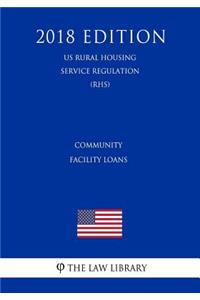 2018 EDITION

US RURAL HOUSING SERVICE REGULATION (RHS)

COMMUNITY FACILITY LOANS

φ THE LAW LIBRARY